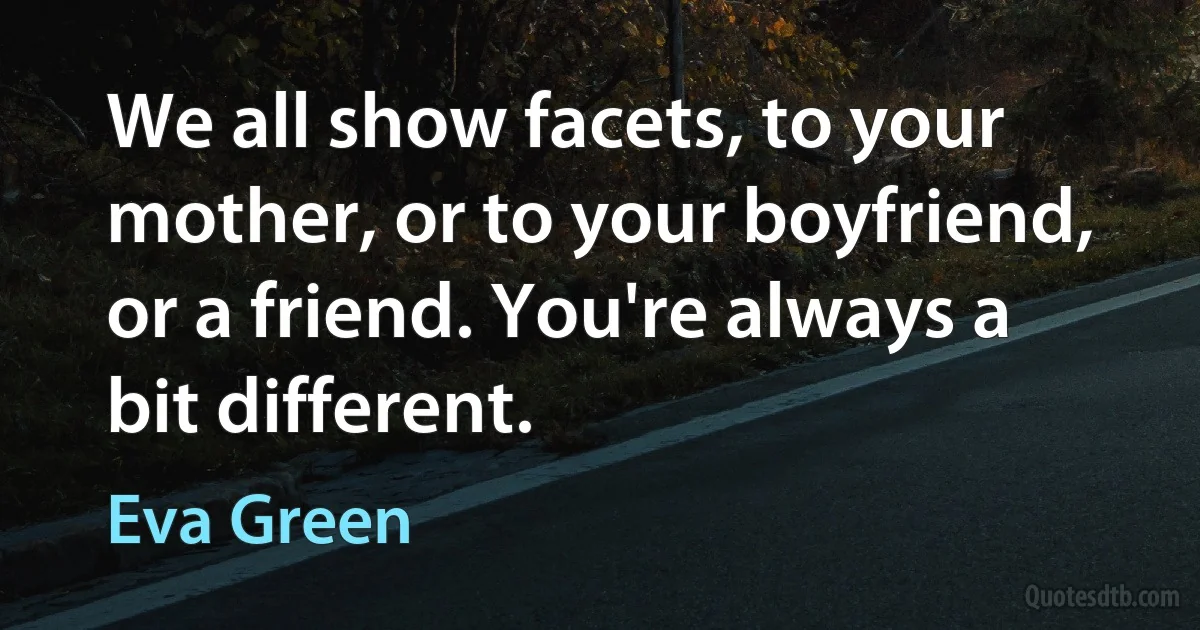 We all show facets, to your mother, or to your boyfriend, or a friend. You're always a bit different.

Eva Green

Quotesdtb.com